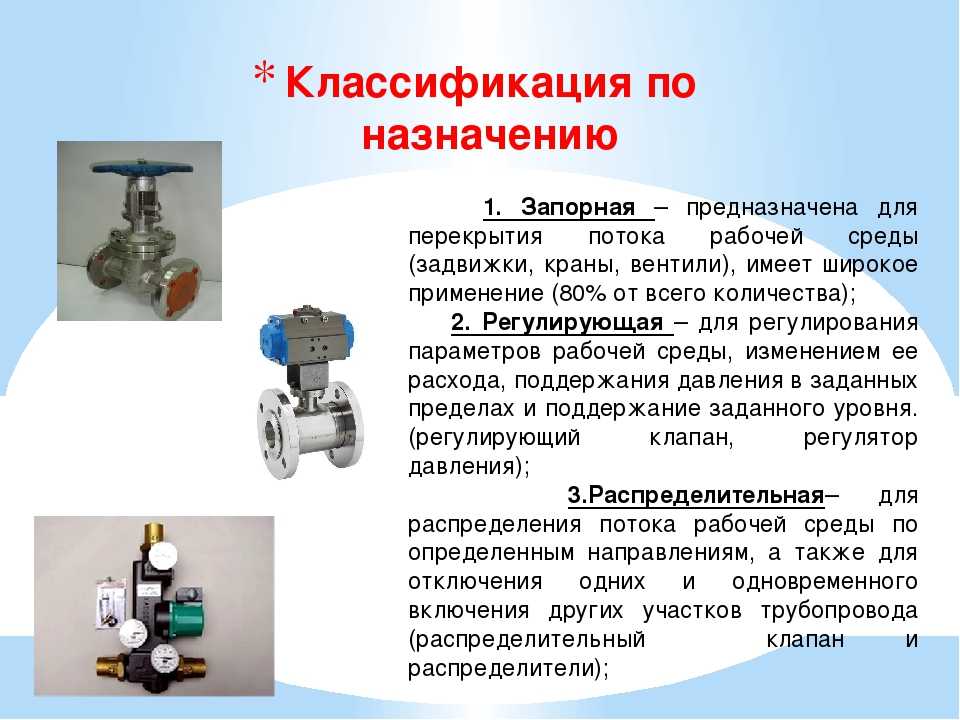 * Классификация по назначению

1. Запорная – предназначена для перекрытия потока рабочей среды (задвижки, краны, вентили), имеет широкое применение (80% от всего количества);

2. Регулирующая – для регулирования параметров рабочей среды, изменением ее расхода, поддержания давления в заданных пределах и поддержание заданного уровня. (регулирующий клапан, регулятор давления);

3.Распределительная– для распределения потока рабочей среды по определенным направлениям, а также для отключения одних и одновременного включения других участков трубопровода (распределительный клапан и распределители);